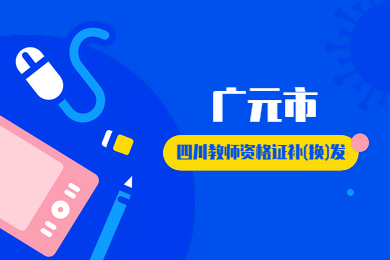 广元市

四川教师资格证补(换)发